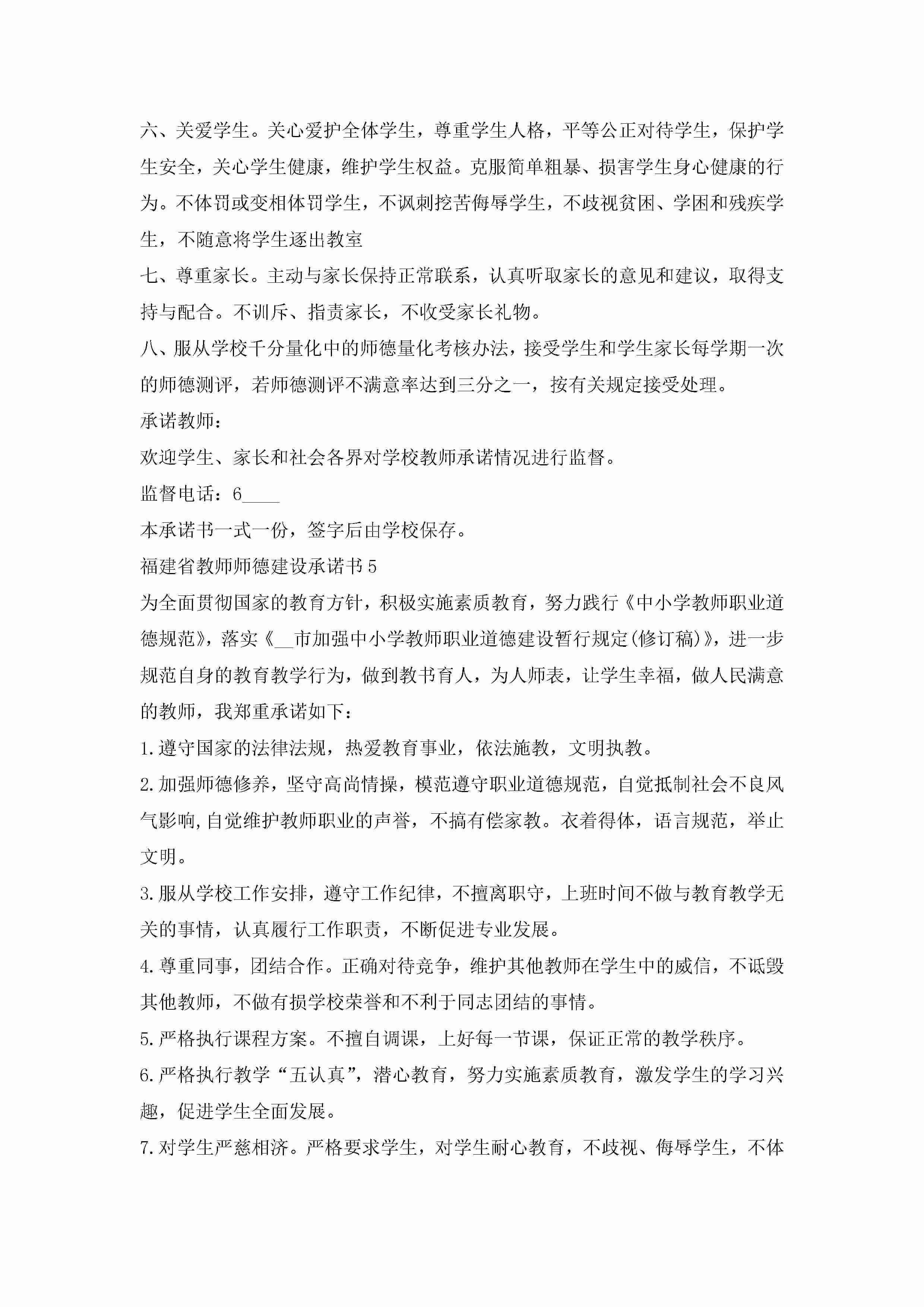 六、关爱学生。关心爱护全体学生，尊重学生人格，平等公正对待学生，保护学生安全，关心学生健康，维护学生权益。克服简单粗暴、损害学生身心健康的行为。不体罚或变相体罚学生，不讽刺挖苦侮辱学生，不歧视贫困、学困和残疾学生，不随意将学生逐出教室

七、尊重家长。主动与家长保持正常联系，认真听取家长的意见和建议，取得支持与配合。不训斥、指责家长，不收受家长礼物。

八、服从学校千分量化中的师德量化考核办法，接受学生和学生家长每学期一次的师德测评，若师德测评不满意率达到三分之一，按有关规定接受处理。

承诺教师：

欢迎学生、家长和社会各界对学校教师承诺情况进行监督。

监督电话：6____

本承诺书一式一份，签字后由学校保存。

福建省教师师德建设承诺书5

为全面贯彻国家的教育方针，积极实施素质教育，努力践行《中小学教师职业道德规范》，落实《__市加强中小学教师职业道德建设暂行规定(修订稿)》，进一步规范自身的教育教学行为，做到教书育人，为人师表，让学生幸福，做人民满意的教师，我郑重承诺如下：

1.遵守国家的法律法规，热爱教育事业，依法施教，文明执教。

2.加强师德修养，坚守高尚情操，模范遵守职业道德规范，自觉抵制社会不良风气影响,自觉维护教师职业的声誉，不搞有偿家教。衣着得体，语言规范，举止文明。

3.服从学校工作安排，遵守工作纪律，不擅离职守，上班时间不做与教育教学无关的事情，认真履行工作职责，不断促进专业发展。

4.尊重同事，团结合作。正确对待竞争，维护其他教师在学生中的威信，不诋毁其他教师，不做有损学校荣誉和不利于同志团结的事情。

5.严格执行课程方案。不擅自调课，上好每一节课，保证正常的教学秩序。

6.严格执行教学“五认真”，潜心教育，努力实施素质教育，激发学生的学习兴趣，促进学生全面发展。

7.对学生严慈相济。严格要求学生，对学生耐心教育，不歧视、侮辱学生，不体